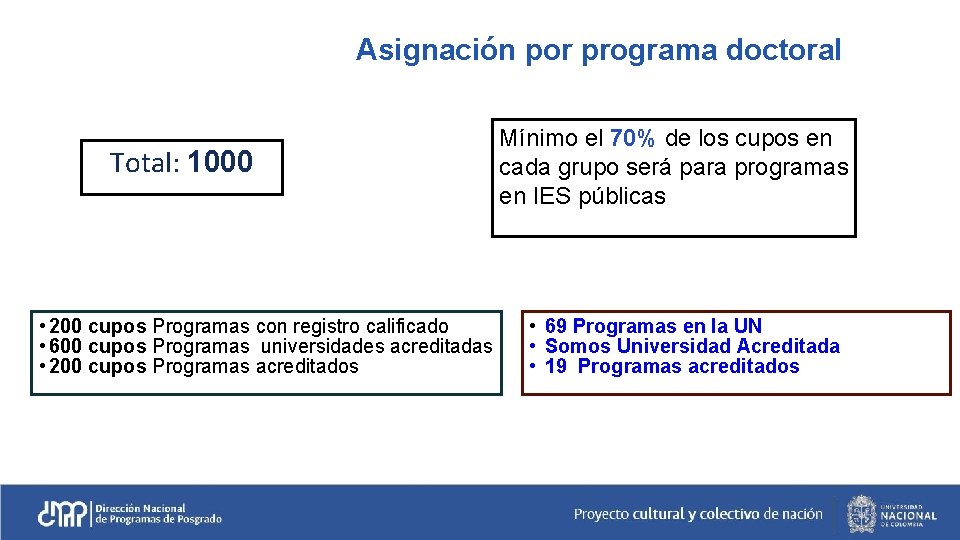 Asignación por programa doctoral

Total: 1000

Mínimo el 70% de los cupos en cada grupo será para programas en IES públicas

• 200 cupos Programas con registro calificado
• 600 cupos Programas universidades acreditadas
• 200 cupos Programas acreditados

• 69 Programas en la UN
• Somos Universidad Acreditada
• 19 Programas acreditados

DNPP Dirección Nacional de Programas de Posgrado

Proyecto cultural y colectivo de nación

UNIVERSIDAD NACIONAL DE COLOMBIA